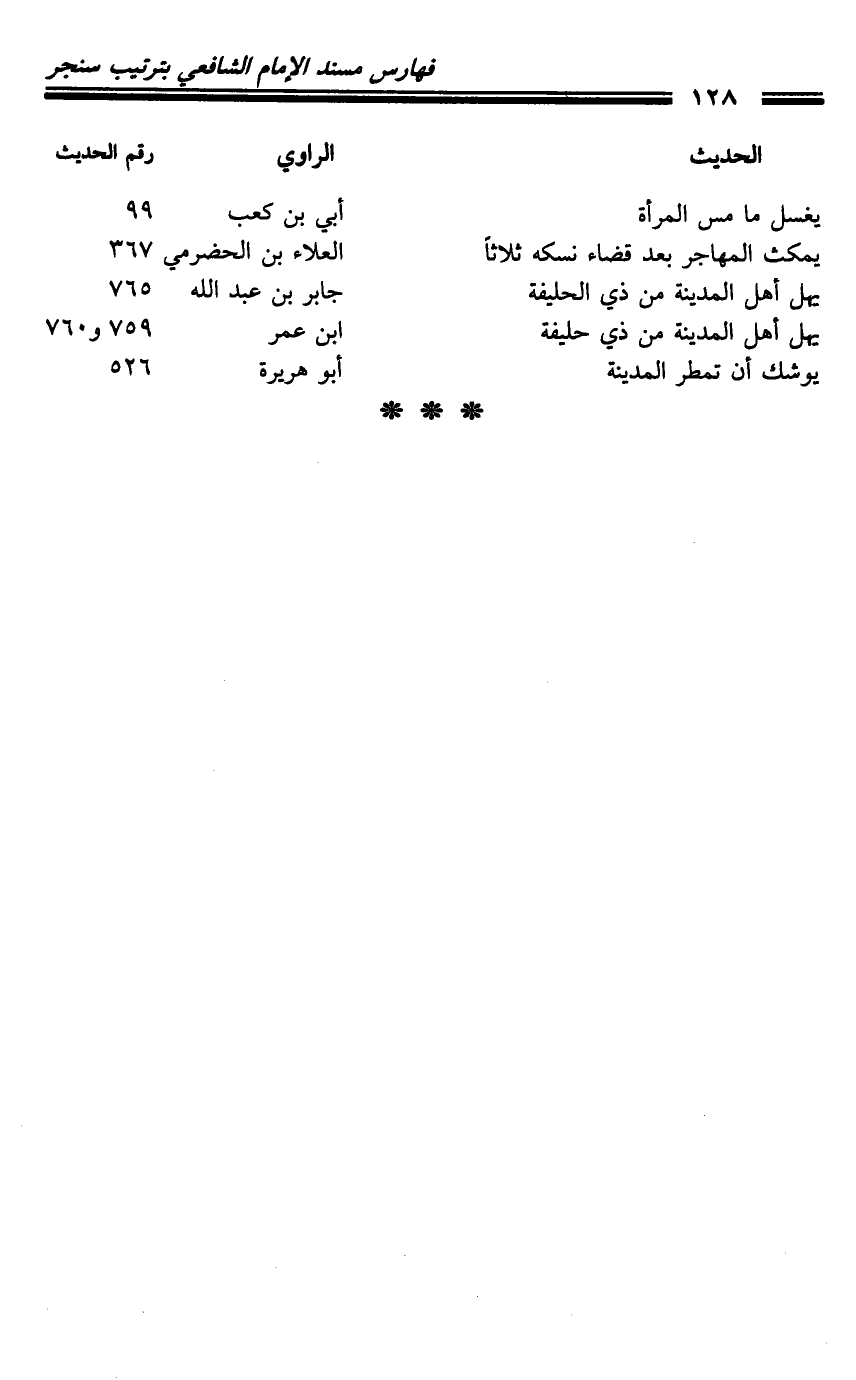 فهارس مسند الإمام الشافعي بترتيب سنجر

١٢٨

| الحديث | الراوي | رقم الحديث |
|---|---|---|
| يغسل ما مس المرأة | أبي بن كعب | ٩٩ |
| يمكث المهاجر بعد قضاء نسكه ثلاثاً | العلاء بن الحضرمي | ٣٦٧ |
| يهل أهل المدينة من ذي الحليفة | جابر بن عبد الله | ٧٦٥ |
| يهل أهل المدينة من ذي حليفة | ابن عمر | ٧٥٩ و٧٦٠ |
| يوشك أن تمطر المدينة | أبو هريرة | ٥٢٦ |

* * *